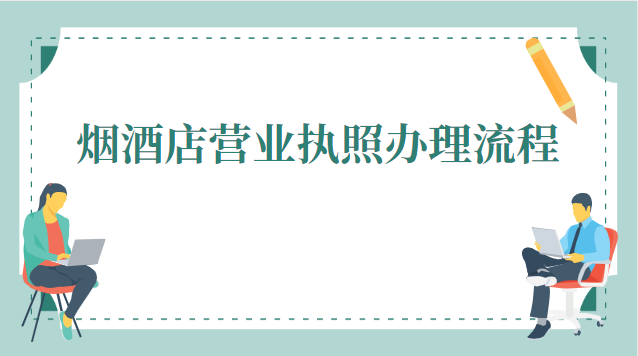 烟酒店营业执照办理流程